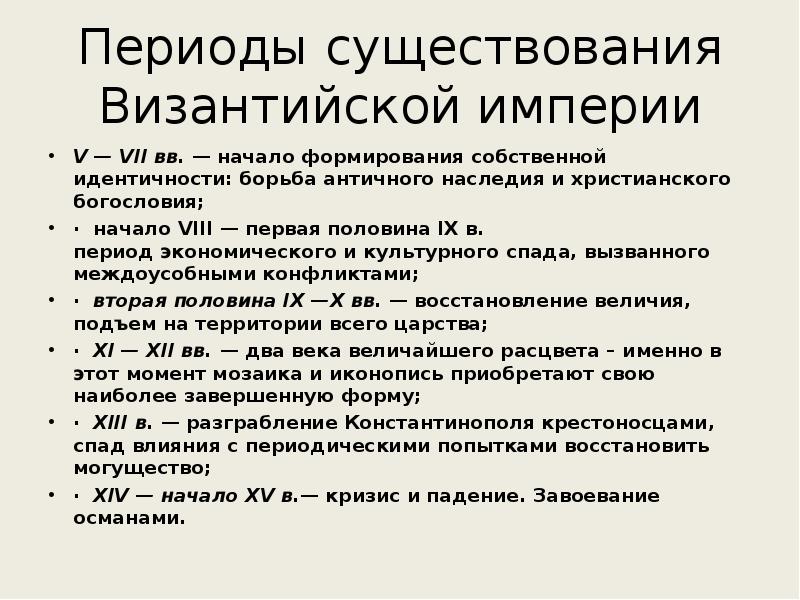 Периоды существования Византийской империи

• V — VII вв. — начало формирования собственной идентичности: борьба античного наследия и христианского богословия;

• · начало VIII — первая половина IX в. период экономического и культурного спада, вызванного междоусобными конфликтами;

• · вторая половина IX —X вв. — восстановление величия, подъем на территории всего царства;

• · XI — XII вв. — два века величайшего расцвета – именно в этот момент мозаика и иконопись приобретают свою наиболее завершенную форму;

• · XIII в. — разграбление Константинополя крестоносцами, спад влияния с периодическими попытками восстановить могущество;

• · XIV — начало XV в.— кризис и падение. Завоевание османами.